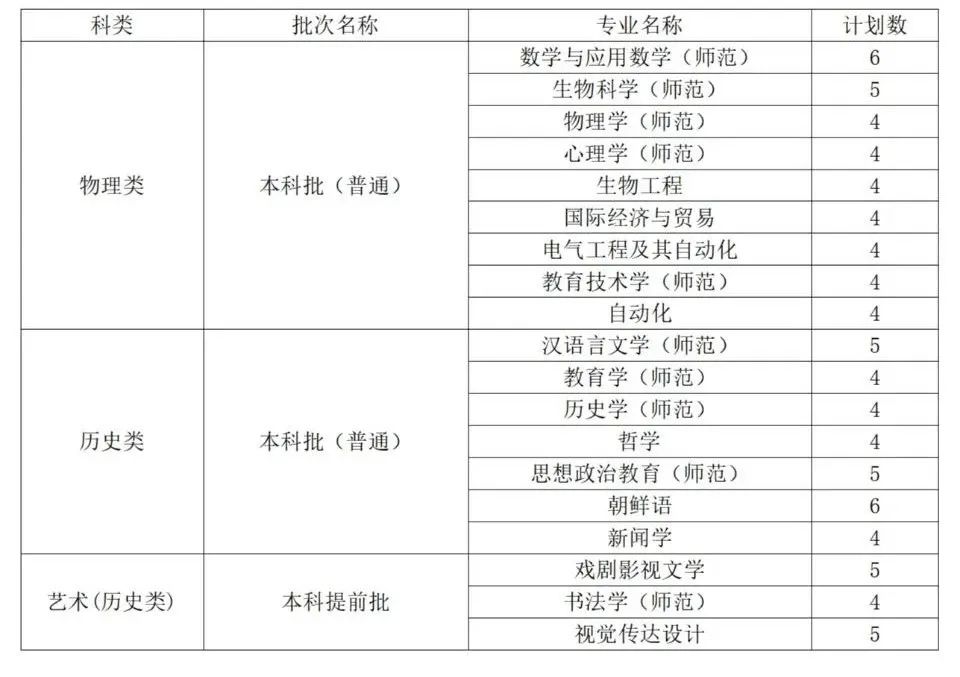 | 科类 | 批次名称 | 专业名称 | 计划数 |
|---|---|---|---|
| 物理类 | 本科批（普通） | 数学与应用数学（师范） | 6 |
| | | 生物科学（师范） | 5 |
| | | 物理学（师范） | 4 |
| | | 心理学（师范） | 4 |
| | | 生物工程 | 4 |
| | | 国际经济与贸易 | 4 |
| | | 电气工程及其自动化 | 4 |
| | | 教育技术学（师范） | 4 |
| | | 自动化 | 4 |
| 历史类 | 本科批（普通） | 汉语言文学（师范） | 5 |
| | | 教育学（师范） | 4 |
| | | 历史学（师范） | 4 |
| | | 哲学 | 4 |
| | | 思想政治教育（师范） | 5 |
| | | 朝鲜语 | 6 |
| | | 新闻学 | 4 |
| 艺术（历史类） | 本科提前批 | 戏剧影视文学 | 5 |
| | | 书法学（师范） | 4 |
| | | 视觉传达设计 | 5 |